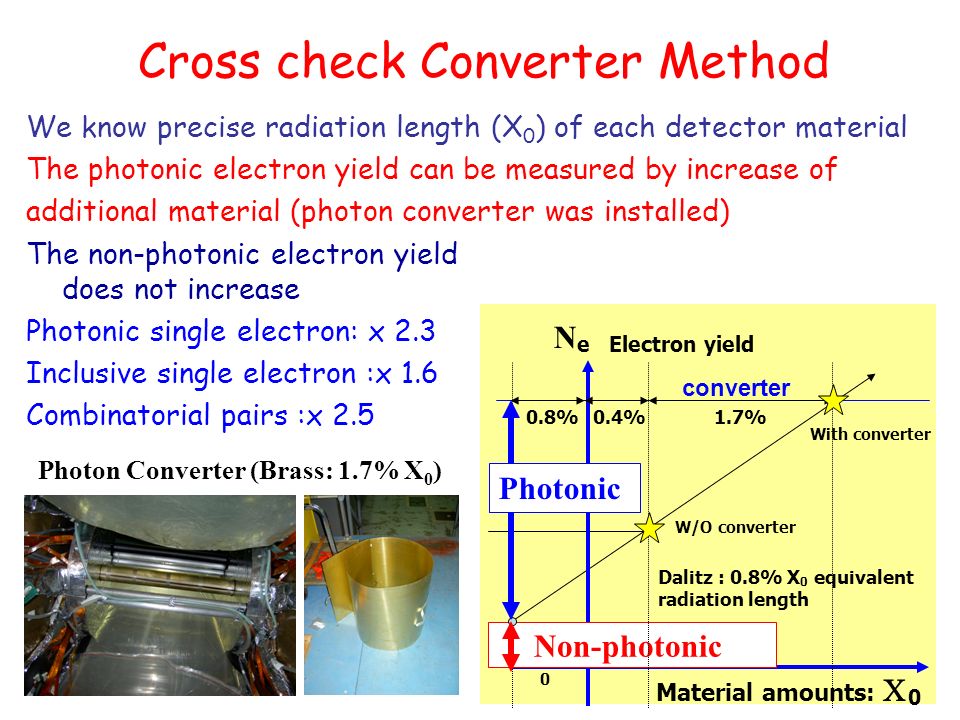 Cross check Converter Method

We know precise radiation length ($X_0$) of each detector material

The photonic electron yield can be measured by increase of additional material (photon converter was installed)

The non-photonic electron yield does not increase

Photonic single electron: x 2.3

Inclusive single electron :x 1.6

Combinatorial pairs :x 2.5

Photon Converter (Brass: 1.7% $X_0$)

$N_e$ Electron yield

converter

0.8%

0.4%

1.7%

With converter

Photonic

W/O converter

Dalitz : 0.8% $X_0$ equivalent radiation length

Non-photonic

0

Material amounts: $X_0$